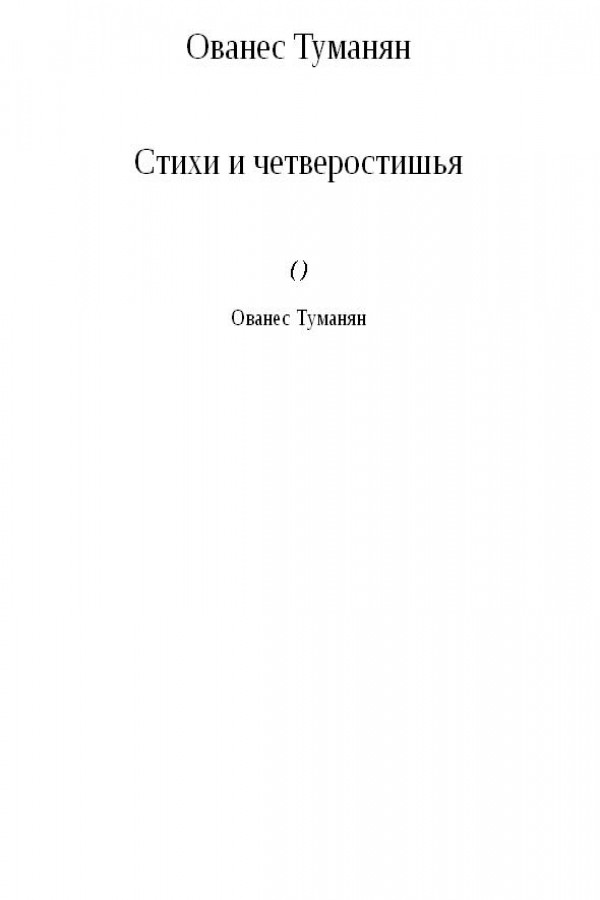 Ованес Туманян

Стихи и четверостишья

()

Ованес Туманян